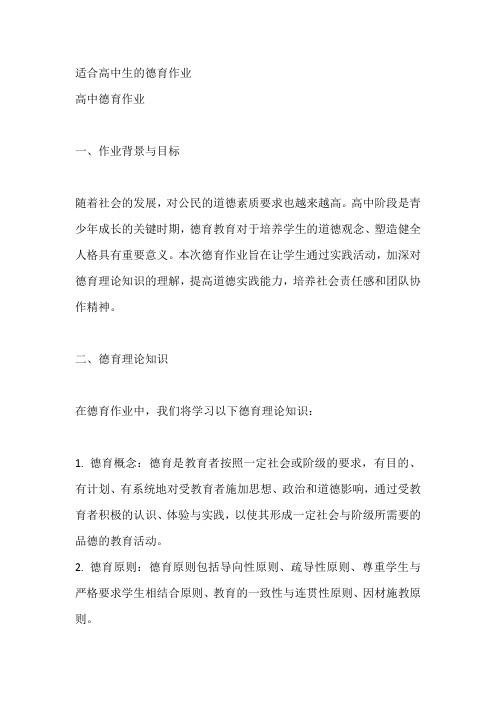 适合高中生的德育作业
高中德育作业

一、作业背景与目标

随着社会的发展，对公民的道德素质要求也越来越高。高中阶段是青少年成长的关键时期，德育教育对于培养学生的道德观念、塑造健全人格具有重要意义。本次德育作业旨在让学生通过实践活动，加深对德育理论知识的理解，提高道德实践能力，培养社会责任感和团队协作精神。

二、德育理论知识

在德育作业中，我们将学习以下德育理论知识：

1. 德育概念：德育是教育者按照一定社会或阶级的要求，有目的、有计划、有系统地对受教育者施加思想、政治和道德影响，通过受教育者积极的认识、体验与实践，以使其形成一定社会与阶级所需要的品德的教育活动。
2. 德育原则：德育原则包括导向性原则、疏导性原则、尊重学生与严格要求学生相结合原则、教育的一致性与连贯性原则、因材施教原则。